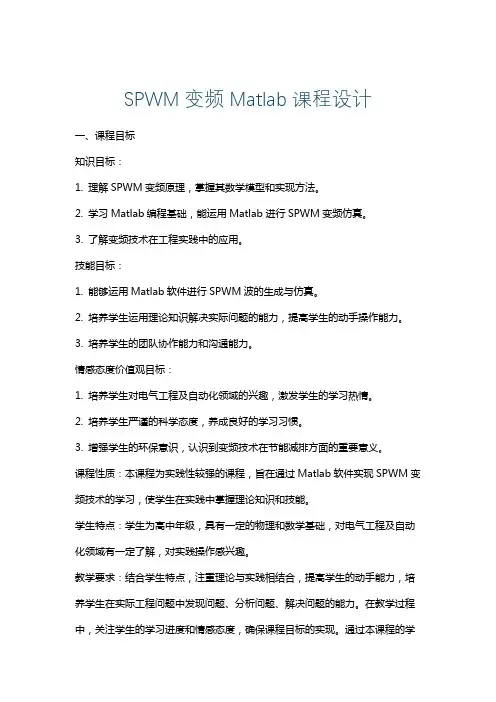 SPWM 变频 Matlab 课程设计

一、课程目标

知识目标：

1. 理解 SPWM 变频原理，掌握其数学模型和实现方法。

2. 学习 Matlab 编程基础，能运用 Matlab 进行 SPWM 变频仿真。

3. 了解变频技术在工程实践中的应用。

技能目标：

1. 能够运用 Matlab 软件进行 SPWM 波的生成与仿真。

2. 培养学生运用理论知识解决实际问题的能力，提高学生的动手操作能力。

3. 培养学生的团队协作能力和沟通能力。

情感态度价值观目标：

1. 培养学生对电气工程及自动化领域的兴趣，激发学生的学习热情。

2. 培养学生严谨的科学态度，养成良好的学习习惯。

3. 增强学生的环保意识，认识到变频技术在节能减排方面的重要意义。

课程性质：本课程为实践性较强的课程，旨在通过 Matlab 软件实现 SPWM 变频技术的学习，使学生在实践中掌握理论知识和技能。

学生特点：学生为高中年级，具有一定的物理和数学基础，对电气工程及自动化领域有一定了解，对实践操作感兴趣。

教学要求：结合学生特点，注重理论与实践相结合，提高学生的动手能力，培养学生在实际工程问题中发现问题、分析问题、解决问题的能力。在教学过程中，关注学生的学习进度和情感态度，确保课程目标的实现。通过本课程的学